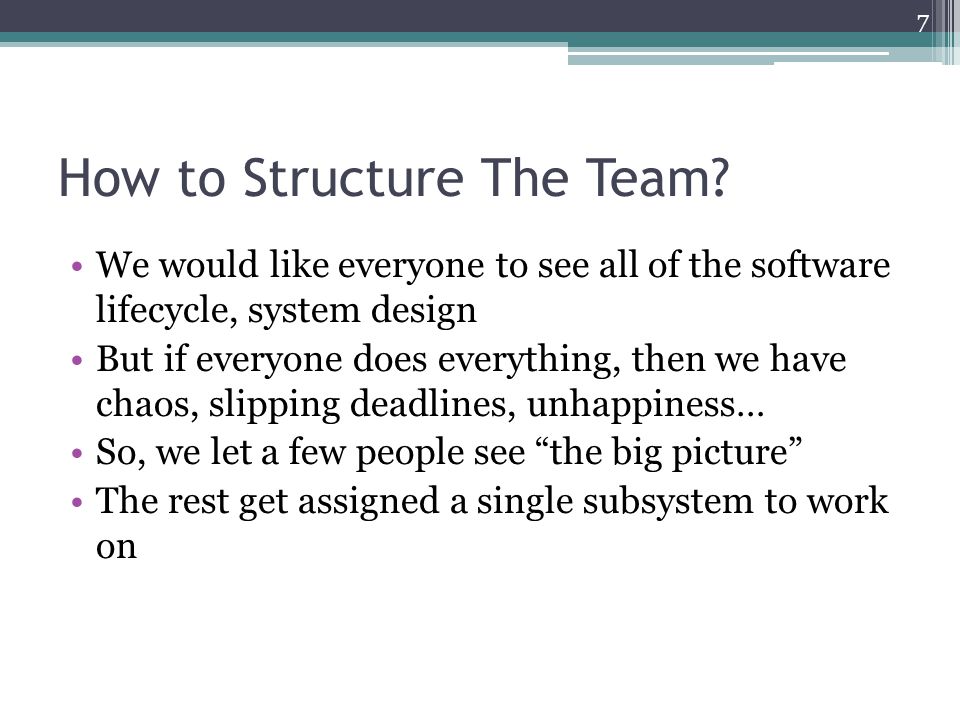 7

How to Structure The Team?

• We would like everyone to see all of the software lifecycle, system design
• But if everyone does everything, then we have chaos, slipping deadlines, unhappiness…
• So, we let a few people see “the big picture”
• The rest get assigned a single subsystem to work on